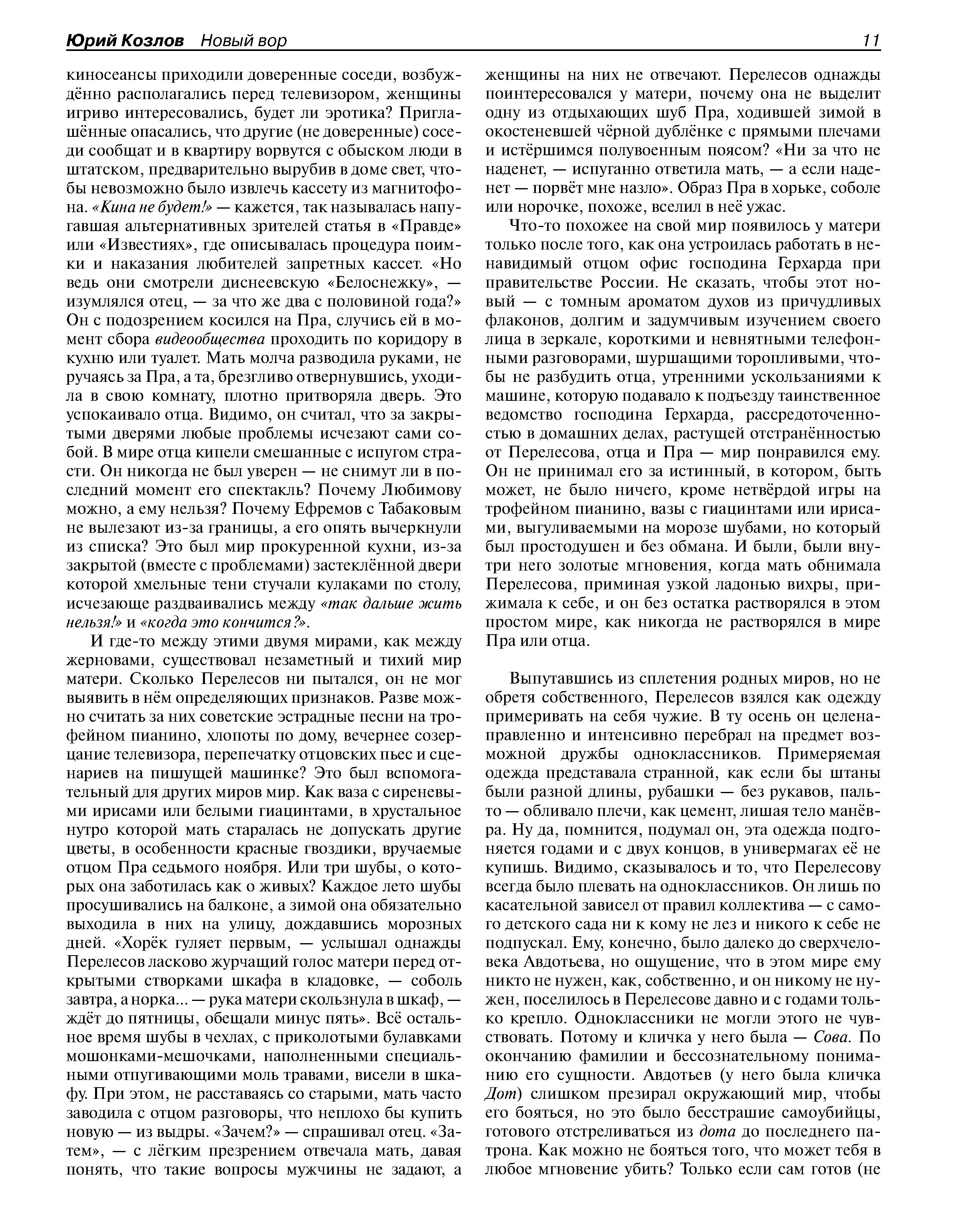 Юрий Козлов Новый вор 11

киносеансы приходили доверенные соседи, возбуждённо располагались перед телевизором, женщины игриво интересовались, будет ли эротика? Приглашённые опасались, что другие (не доверенные) соседи сообщат и в квартиру ворвутся с обыском люди в штатском, предварительно вырубив в доме свет, чтобы невозможно было извлечь кассету из магнитофона. «Кина не будет!» — кажется, так называлась напугавшая альтернативных зрителей статья в «Правде» или «Известиях», где описывалась процедура поимки и наказания любителей запретных кассет. «Но ведь они смотрели диснеевскую «Белоснежку», — изумлялся отец, — за что же два с половиной года?» Он с подозрением косился на Пра, случись ей в момент сбора видеообщества проходить по коридору в кухню или туалет. Мать молча разводила руками, не ручаясь за Пра, а та, брезгливо отвернувшись, уходила в свою комнату, плотно притворяла дверь. Это успокаивало отца. Видимо, он считал, что за закрытыми дверями любые проблемы исчезают сами собой. В мире отца кипели смешанные с испугом страсти. Он никогда не был уверен — не снимут ли в последний момент его спектакль? Почему Любимову можно, а ему нельзя? Почему Ефремов с Табаковым не вылезают из-за границы, а его опять вычеркнули из списка? Это был мир прокуренной кухни, из-за закрытой (вместе с проблемами) застеклённой двери которой хмельные тени стучали кулаками по столу, исчезающе раздваивались между «так дальше жить нельзя!» и «когда это кончится?».

И где-то между этими двумя мирами, как между жерновами, существовал незаметный и тихий мир матери. Сколько Перелесов ни пытался, он не мог выявить в нём определяющих признаков. Разве можно считать за них советские эстрадные песни на трофейном пианино, хлопоты по дому, вечернее созерцание телевизора, перепечатку отцовских пьес и сценариев на пишущей машинке? Это был вспомогательный для других миров мир. Как ваза с сиреневыми ирисами или белыми гиацинтами, в хрустальное нутро которой мать старалась не допускать другие цветы, в особенности красные гвоздики, вручаемые отцом Пра седьмого ноября. Или три шубы, о которых она заботилась как о живых? Каждое лето шубы просушивались на балконе, а зимой она обязательно выходила в них на улицу, дождавшись морозных дней. «Хорёк гуляет первым, — услышал однажды Перелесов ласково журчащий голос матери перед открытыми створками шкафа в кладовке, — соболь завтра, а норка... — рука матери скользнула в шкаф, — ждёт до пятницы, обещали минус пять». Всё остальное время шубы в чехлах, с приколотыми булавками мошонками-мешочками, наполненными специальными отпугивающими моль травами, висели в шкафу. При этом, не расставаясь со старыми, мать часто заводила с отцом разговоры, что неплохо бы купить новую — из выдры. «Зачем?» — спрашивал отец. «Затем», — с лёгким презрением отвечала мать, давая понять, что такие вопросы мужчины не задают, а женщины на них не отвечают. Перелесов однажды поинтересовался у матери, почему она не выделит одну из отдыхающих шуб Пра, ходившей зимой в окостеневшей чёрной дублёнке с прямыми плечами и истёршимся полувоенным поясом? «Ни за что не наденет, — испуганно ответила мать, — а если наденет — порвёт мне назло». Образ Пра в хорьке, соболе или норочке, похоже, вселил в неё ужас.

Что-то похожее на свой мир появилось у матери только после того, как она устроилась работать в ненавидимый отцом офис господина Герхарда при правительстве России. Не сказать, чтобы этот новый — с томным ароматом духов из причудливых флаконов, долгим и задумчивым изучением своего лица в зеркале, короткими и невнятными телефонными разговорами, шуршащими торопливыми, чтобы не разбудить отца, утренними ускользаниями к машине, которую подавало к подъезду таинственное ведомство господина Герхарда, рассредоточенностью в домашних делах, растущей отстранённостью от Перелесова, отца и Пра — мир понравился ему. Он не принимал его за истинный, в котором, быть может, не было ничего, кроме нетвёрдой игры на трофейном пианино, вазы с гиацинтами или ирисами, выгуливаемыми на морозе шубами, но который был простодушен и без обмана. И были, были внутри него золотые мгновения, когда мать обнимала Перелесова, приминая узкой ладонью вихры, прижимала к себе, и он без остатка растворялся в этом простом мире, как никогда не растворялся в мире Пра или отца.

Выпутавшись из сплетения родных миров, но не обретя собственного, Перелесов взялся как одежду примеривать на себя чужие. В ту осень он целенаправленно и интенсивно перебрал на предмет возможной дружбы одноклассников. Примеряемая одежда представала странной, как если бы штаны были разной длины, рубашки — без рукавов, пальто — обливало плечи, как цемент, лишая тело манёвра. Ну да, помнится, подумал он, эта одежда подгоняется годами и с двух концов, в универмагах её не купишь. Видимо, сказывалось и то, что Перелесову всегда было плевать на одноклассников. Он лишь по касательной зависел от правил коллектива — с самого детского сада ни к кому не лез и никого к себе не подпускал. Ему, конечно, было далеко до сверхчеловека Авдотьева, но ощущение, что в этом мире ему никто не нужен, как, собственно, и он никому не нужен, поселилось в Перелесове давно и с годами только крепло. Одноклассники не могли этого не чувствовать. Потому и кличка у него была — Сова. По окончанию фамилии и бессознательному пониманию его сущности. Авдотьев (у него была кличка Дот) слишком презирал окружающий мир, чтобы его бояться, но это было бесстрашие самоубийцы, готового отстреливаться из дота до последнего патрона. Как можно не бояться того, что может тебя в любое мгновение убить? Только если сам готов (не